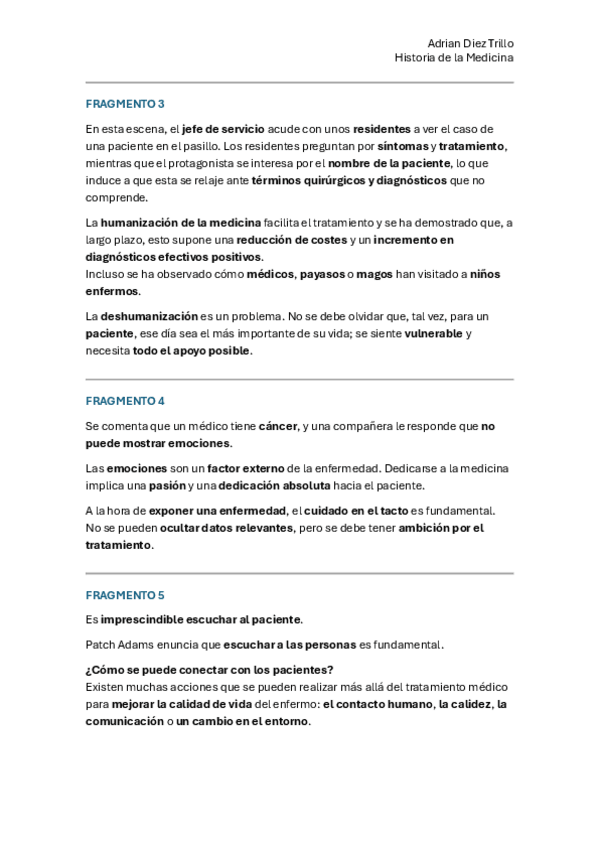 Adrian Diez Trillo
Historia de la Medicina

FRAGMENTO 3

En esta escena, el jefe de servicio acude con unos residentes a ver el caso de una paciente en el pasillo. Los residentes preguntan por síntomas y tratamiento, mientras que el protagonista se interesa por el nombre de la paciente, lo que induce a que esta se relaje ante términos quirúrgicos y diagnósticos que no comprende.

La humanización de la medicina facilita el tratamiento y se ha demostrado que, a largo plazo, esto supone una reducción de costes y un incremento en diagnósticos efectivos positivos.
Incluso se ha observado cómo médicos, payasos o magos han visitado a niños enfermos.

La deshumanización es un problema. No se debe olvidar que, tal vez, para un paciente, ese día sea el más importante de su vida; se siente vulnerable y necesita todo el apoyo posible.

FRAGMENTO 4

Se comenta que un médico tiene cáncer, y una compañera le responde que no puede mostrar emociones.

Las emociones son un factor externo de la enfermedad. Dedicarse a la medicina implica una pasión y una dedicación absoluta hacia el paciente.

A la hora de exponer una enfermedad, el cuidado en el tacto es fundamental. No se pueden ocultar datos relevantes, pero se debe tener ambición por el tratamiento.

FRAGMENTO 5

Es imprescindible escuchar al paciente.

Patch Adams enuncia que escuchar a las personas es fundamental.

¿Cómo se puede conectar con los pacientes?
Existen muchas acciones que se pueden realizar más allá del tratamiento médico para mejorar la calidad de vida del enfermo: el contacto humano, la calidez, la comunicación o un cambio en el entorno.